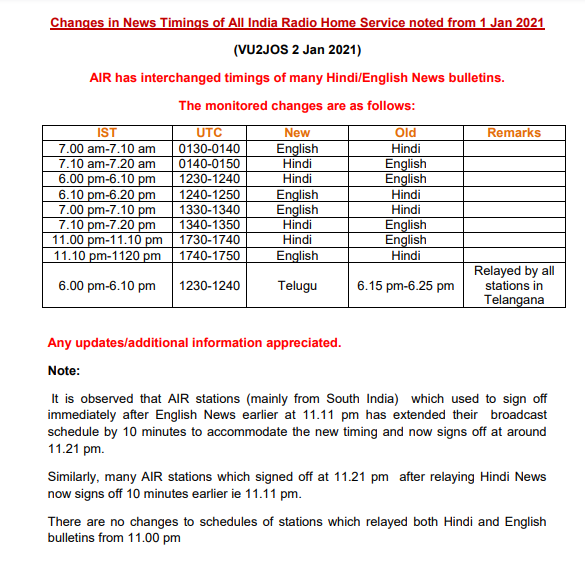 Changes in News Timings of All India Radio Home Service noted from 1 Jan 2021

(VU2JOS 2 Jan 2021)

AIR has interchanged timings of many Hindi/English News bulletins.

The monitored changes are as follows:

| IST | UTC | New | Old | Remarks |
|---|---|---|---|---|
| 7.00 am-7.10 am | 0130-0140 | English | Hindi | |
| 7.10 am-7.20 am | 0140-0150 | Hindi | English | |
| 6.00 pm-6.10 pm | 1230-1240 | Hindi | English | |
| 6.10 pm-6.20 pm | 1240-1250 | English | Hindi | |
| 7.00 pm-7.10 pm | 1330-1340 | English | Hindi | |
| 7.10 pm-7.20 pm | 1340-1350 | Hindi | English | |
| 11.00 pm-11.10 pm | 1730-1740 | Hindi | English | |
| 11.10 pm-1120 pm | 1740-1750 | English | Hindi | |
| 6.00 pm-6.10 pm | 1230-1240 | Telugu | 6.15 pm-6.25 pm | Relayed by all stations in Telangana |

Any updates/additional information appreciated.

Note:

It is observed that AIR stations (mainly from South India) which used to sign off immediately after English News earlier at 11.11 pm has extended their broadcast schedule by 10 minutes to accommodate the new timing and now signs off at around 11.21 pm.

Similarly, many AIR stations which signed off at 11.21 pm after relaying Hindi News now signs off 10 minutes earlier ie 11.11 pm.

There are no changes to schedules of stations which relayed both Hindi and English bulletins from 11.00 pm